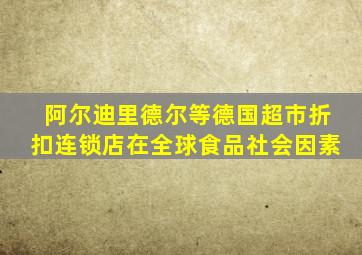 阿尔迪里德尔等德国超市折扣连锁店在全球食品社会因素